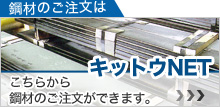 鋼材のご注文は

キットウNET

こちらから
鋼材のご注文ができます。